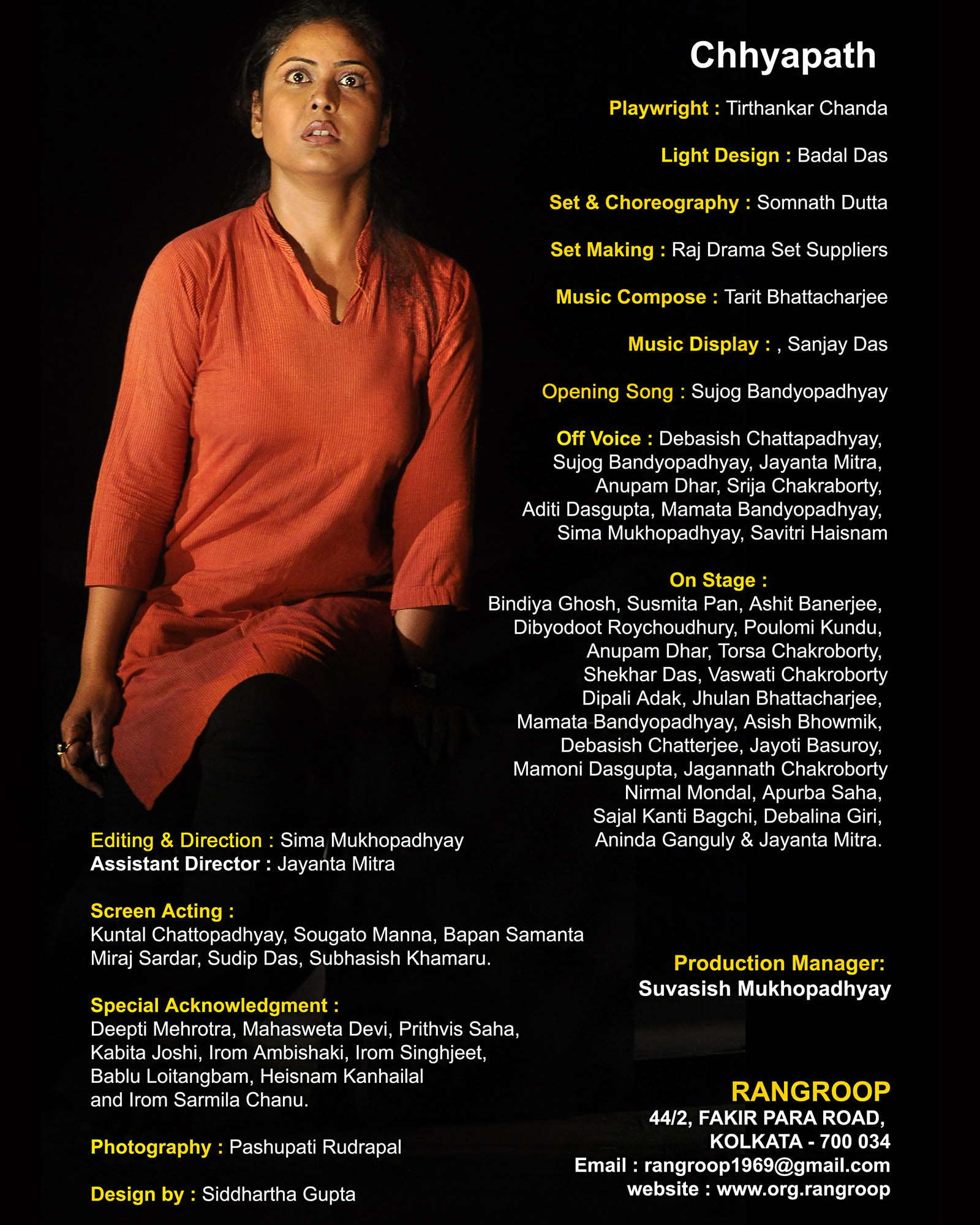 Chhyapath

Playwright : Tirthankar Chanda

Light Design : Badal Das

Set & Choreography : Somnath Dutta

Set Making : Raj Drama Set Suppliers

Music Compose : Tarit Bhattacharjee

Music Display : , Sanjay Das

Opening Song : Sujog Bandyopadhyay

Off Voice : Debasish Chattapadhyay, Sujog Bandyopadhyay, Jayanta Mitra, Anupam Dhar, Srija Chakraborty, Aditi Dasgupta, Mamata Bandyopadhyay, Sima Mukhopadhyay, Savitri Haisnam

On Stage :
Bindiya Ghosh, Susmita Pan, Ashit Banerjee, Dibyodoot Roychoudhury, Poulomi Kundu, Anupam Dhar, Torsa Chakroborty, Shekhar Das, Vaswati Chakroborty Dipali Adak, Jhulan Bhattacharjee, Mamata Bandyopadhyay, Asish Bhowmik, Debasish Chatterjee, Jayoti Basuroy, Mamoni Dasgupta, Jagannath Chakroborty Nirmal Mondal, Apurba Saha, Sajal Kanti Bagchi, Debalina Giri, Aninda Ganguly & Jayanta Mitra.

Editing & Direction : Sima Mukhopadhyay
Assistant Director : Jayanta Mitra

Screen Acting :
Kuntal Chattopadhyay, Sougato Manna, Bapan Samanta Miraj Sardar, Sudip Das, Subhasish Khamaru.

Special Acknowledgment :
Deepti Mehrotra, Mahasweta Devi, Prithvis Saha, Kabita Joshi, Irom Ambishaki, Irom Singhjeet, Bablu Loitangbam, Heisnam Kanhailal and Irom Sarmila Chanu.

Photography : Pashupati Rudrapal

Design by : Siddhartha Gupta

Production Manager:
Suvasish Mukhopadhyay

RANGROOP
44/2, FAKIR PARA ROAD,
KOLKATA - 700 034
Email : rangroop1969@gmail.com
website : www.org.rangroop